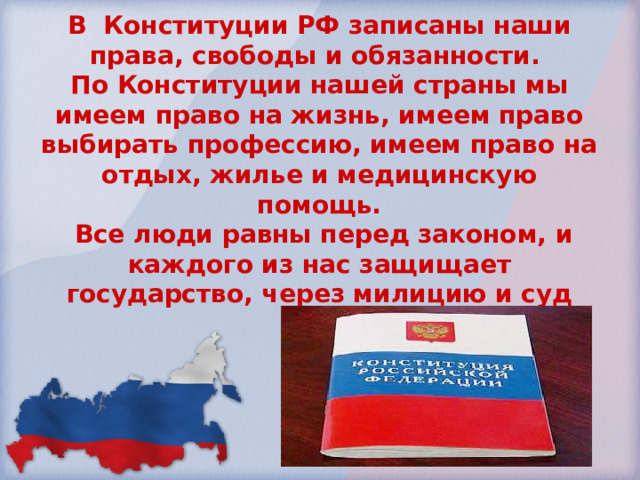 В Конституции РФ записаны наши права, свободы и обязанности.
По Конституции нашей страны мы имеем право на жизнь, имеем право выбирать профессию, имеем право на отдых, жилье и медицинскую помощь.
Все люди равны перед законом, и каждого из нас защищает государство, через милицию и суд

КОНСТИТУЦИЯ РОССИЙСКОЙ ФЕДЕРАЦИИ